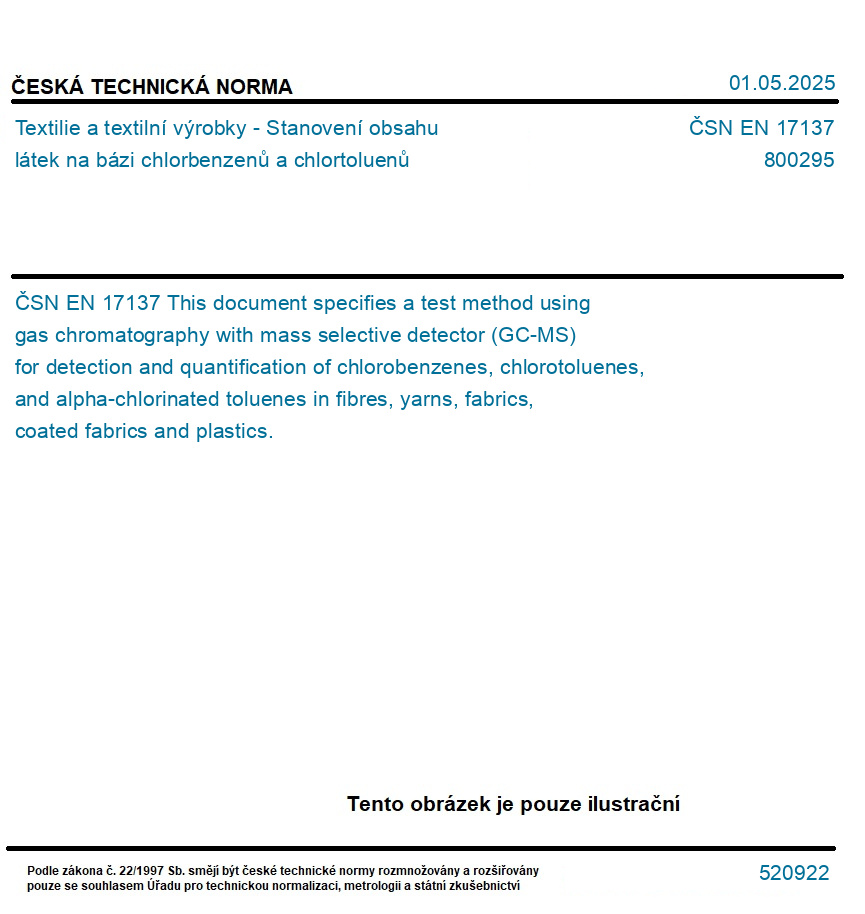 ČESKÁ TECHNICKÁ NORMA

01.05.2025

Textilie a textilní výrobky - Stanovení obsahu látek na bázi chlorbenzenů a chlortoluenů

ČSN EN 17137
800295

ČSN EN 17137 This document specifies a test method using gas chromatography with mass selective detector (GC-MS) for detection and quantification of chlorobenzenes, chlorotoluenes, and alpha-chlorinated toluenes in fibres, yarns, fabrics, coated fabrics and plastics.

Tento obrázek je pouze ilustrační

Podle zákona č. 22/1997 Sb. smějí být české technické normy rozmnožovány a rozšiřovány pouze se souhlasem Úřadu pro technickou normalizaci, metrologii a státní zkušebnictví

520922